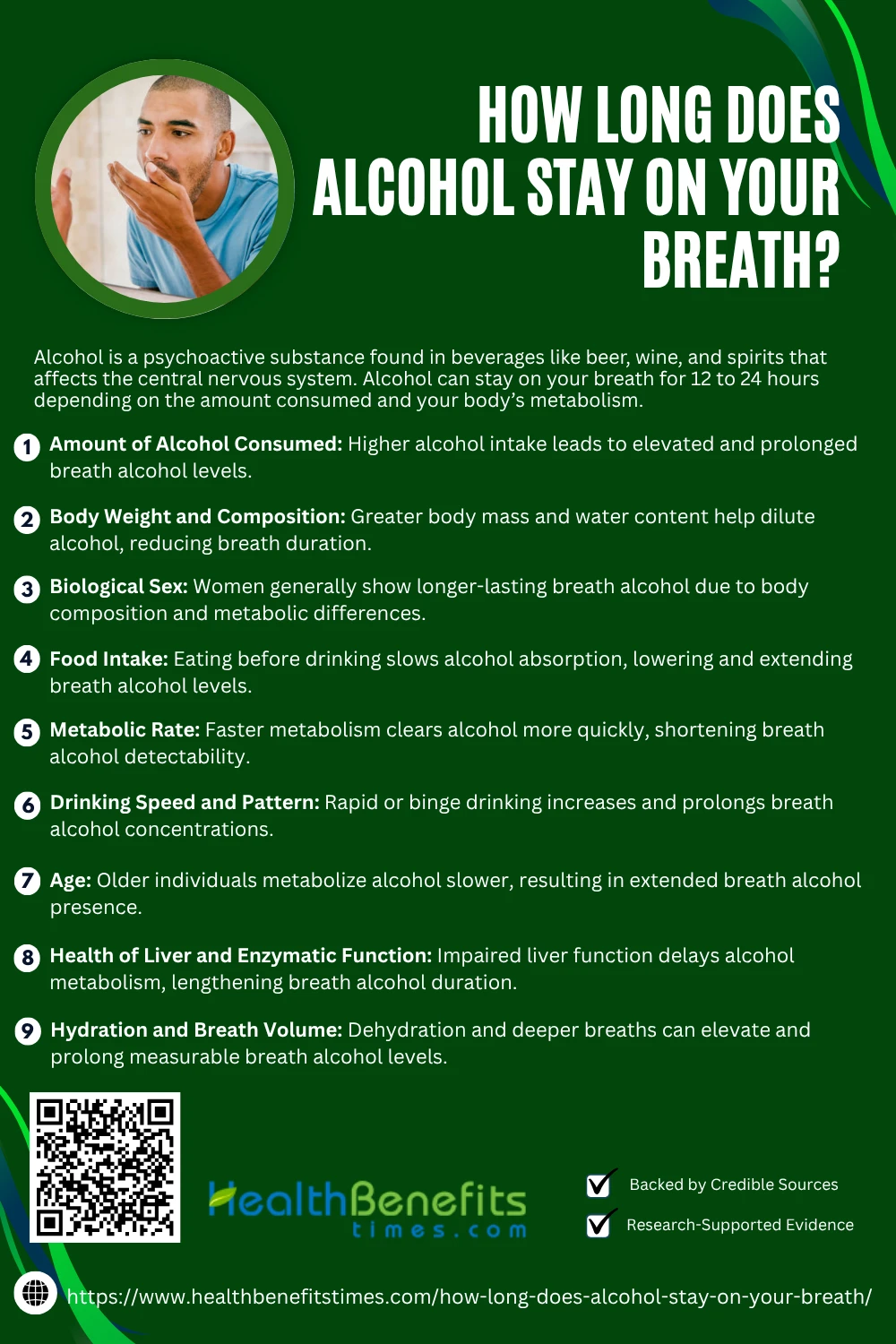 HOW LONG DOES ALCOHOL STAY ON YOUR BREATH?

Alcohol is a psychoactive substance found in beverages like beer, wine, and spirits that affects the central nervous system. Alcohol can stay on your breath for 12 to 24 hours depending on the amount consumed and your body's metabolism.

1 Amount of Alcohol Consumed: Higher alcohol intake leads to elevated and prolonged breath alcohol levels.

2 Body Weight and Composition: Greater body mass and water content help dilute alcohol, reducing breath duration.

3 Biological Sex: Women generally show longer-lasting breath alcohol due to body composition and metabolic differences.

4 Food Intake: Eating before drinking slows alcohol absorption, lowering and extending breath alcohol levels.

5 Metabolic Rate: Faster metabolism clears alcohol more quickly, shortening breath alcohol detectability.

6 Drinking Speed and Pattern: Rapid or binge drinking increases and prolongs breath alcohol concentrations.

7 Age: Older individuals metabolize alcohol slower, resulting in extended breath alcohol presence.

8 Health of Liver and Enzymatic Function: Impaired liver function delays alcohol metabolism, lengthening breath alcohol duration.

9 Hydration and Breath Volume: Dehydration and deeper breaths can elevate and prolong measurable breath alcohol levels.

HealthBenefits times.com

Backed by Credible Sources

Research-Supported Evidence

https://www.healthbenefitstimes.com/how-long-does-alcohol-stay-on-your-breath/